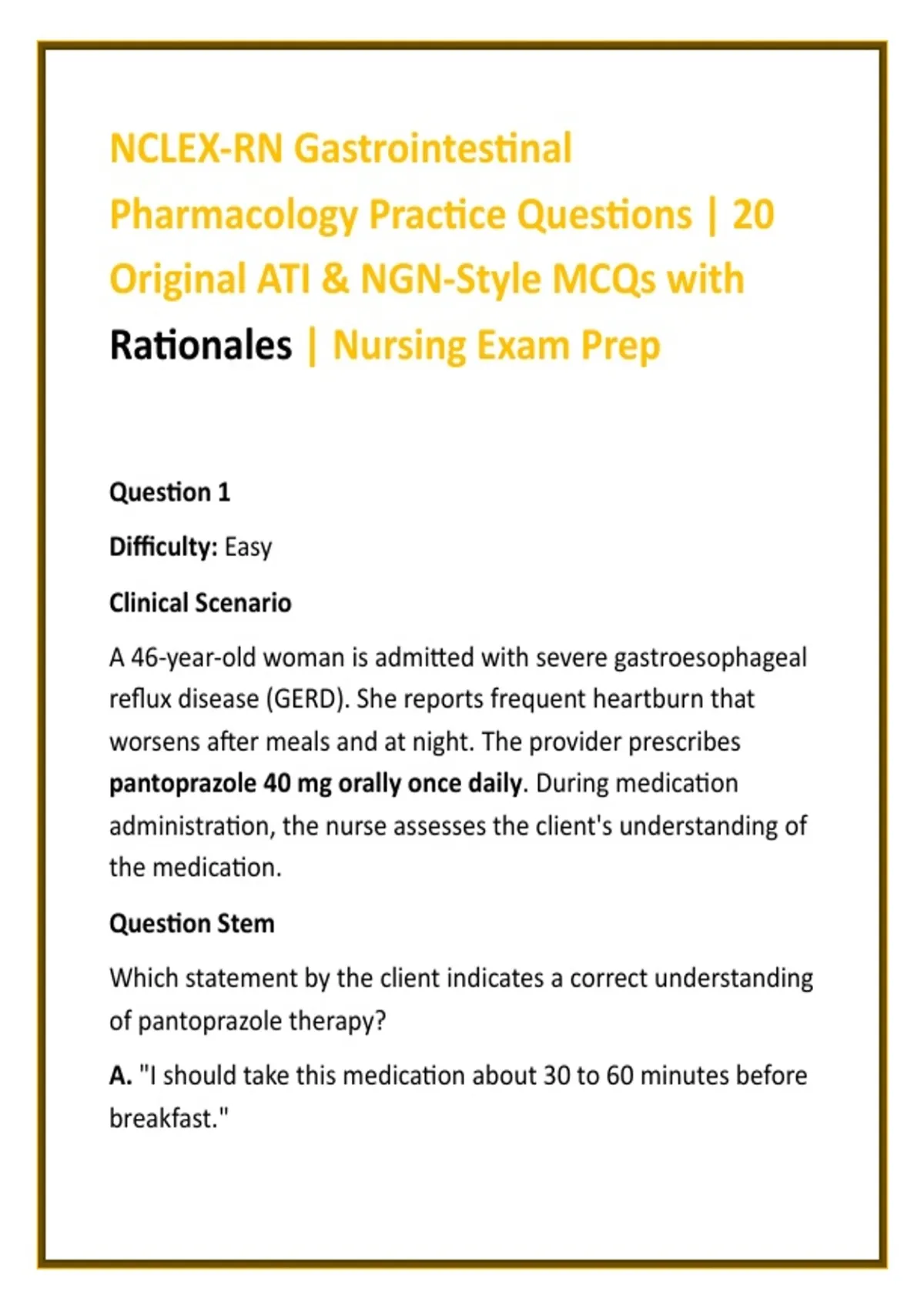 NCLEX-RN Gastrointestinal Pharmacology Practice Questions | 20 Original ATI & NGN-Style MCQs with Rationales | Nursing Exam Prep

Question 1

Difficulty: Easy

Clinical Scenario

A 46-year-old woman is admitted with severe gastroesophageal reflux disease (GERD). She reports frequent heartburn that worsens after meals and at night. The provider prescribes pantoprazole 40 mg orally once daily. During medication administration, the nurse assesses the client's understanding of the medication.

Question Stem

Which statement by the client indicates a correct understanding of pantoprazole therapy?

A. "I should take this medication about 30 to 60 minutes before breakfast."